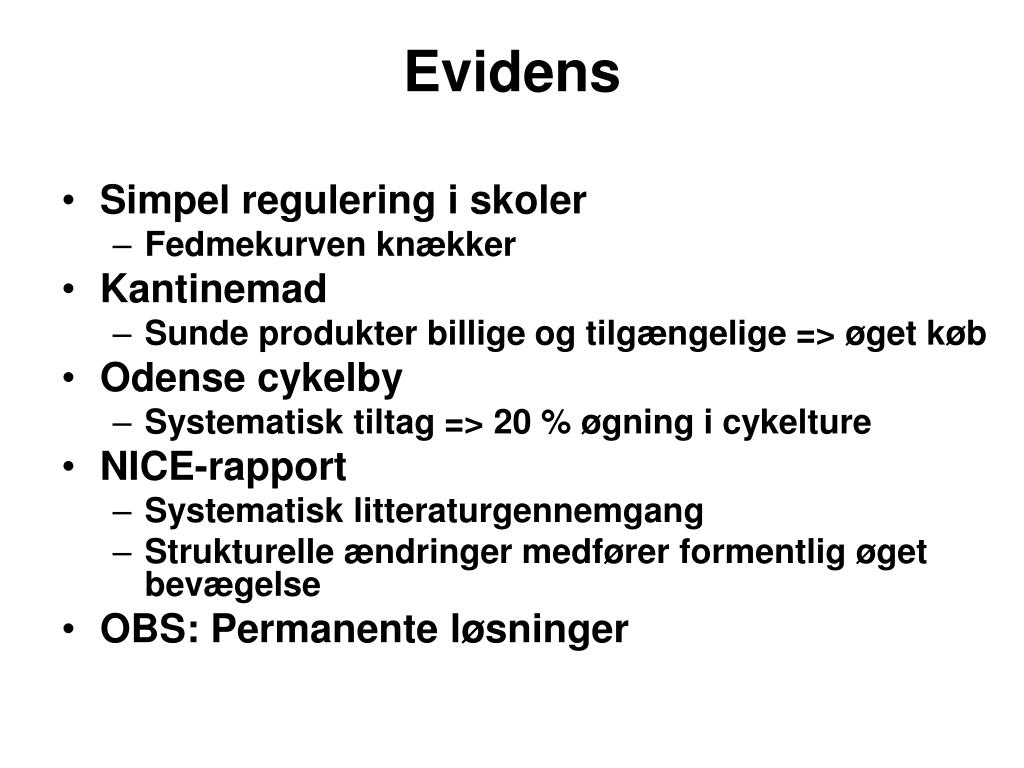 Evidens

• Simpel regulering i skoler
 – Fedmekurven knækker
• Kantinemad
 – Sunde produkter billige og tilgængelige => øget køb
• Odense cykelby
 – Systematisk tiltag => 20 % øgning i cykelture
• NICE-rapport
 – Systematisk litteraturgennemgang
 – Strukturelle ændringer medfører formentlig øget bevægelse
• OBS: Permanente løsninger